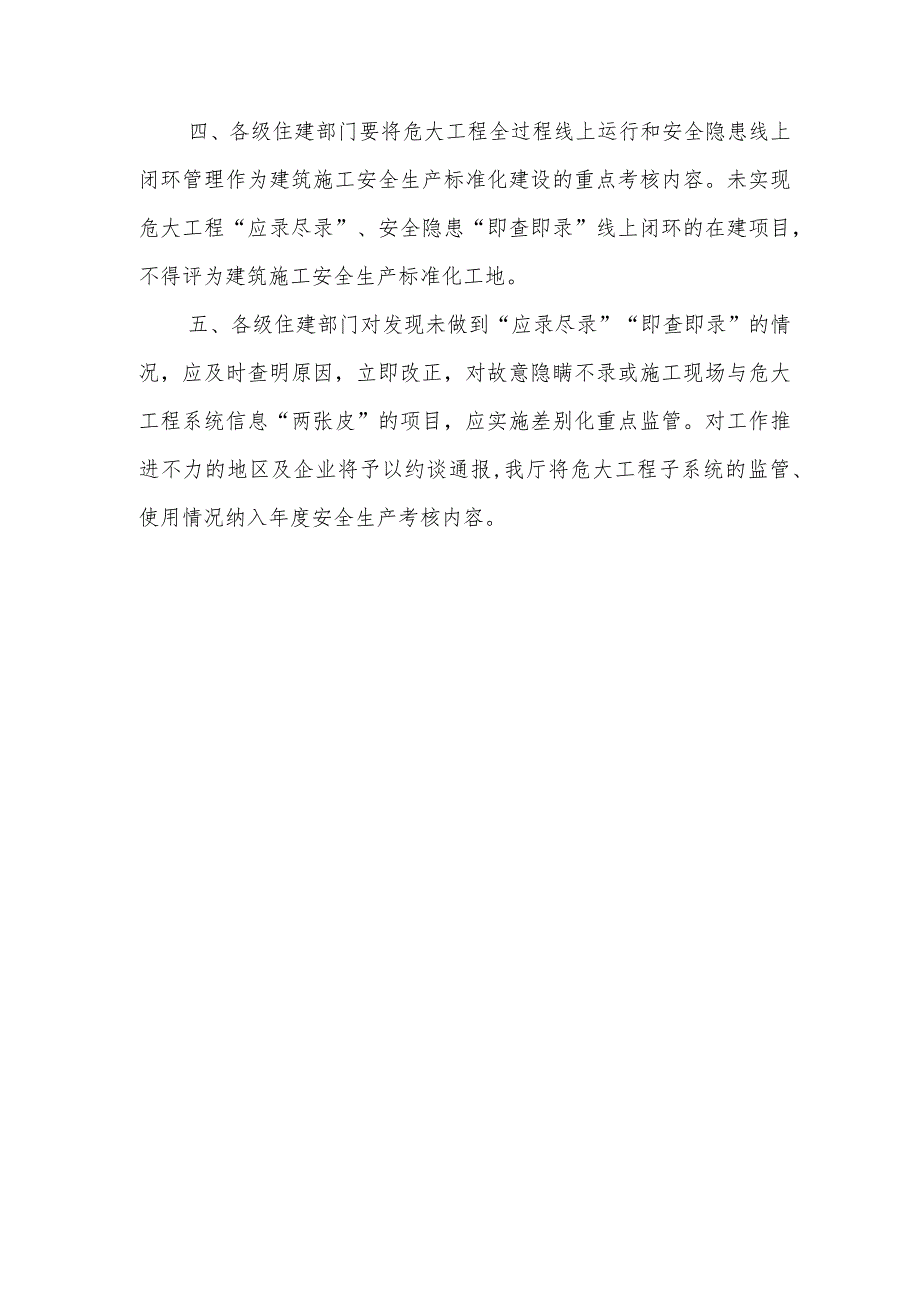 四、各级住建部门要将危大工程全过程线上运行和安全隐患线上闭环管理作为建筑施工安全生产标准化建设的重点考核内容。未实现危大工程“应录尽录”、安全隐患“即查即录”线上闭环的在建项目，不得评为建筑施工安全生产标准化工地。

五、各级住建部门对发现未做到“应录尽录”“即查即录”的情况，应及时查明原因，立即改正，对故意隐瞒不录或施工现场与危大工程系统信息“两张皮”的项目，应实施差别化重点监管。对工作推进不力的地区及企业将予以约谈通报,我厅将危大工程子系统的监管、使用情况纳入年度安全生产考核内容。